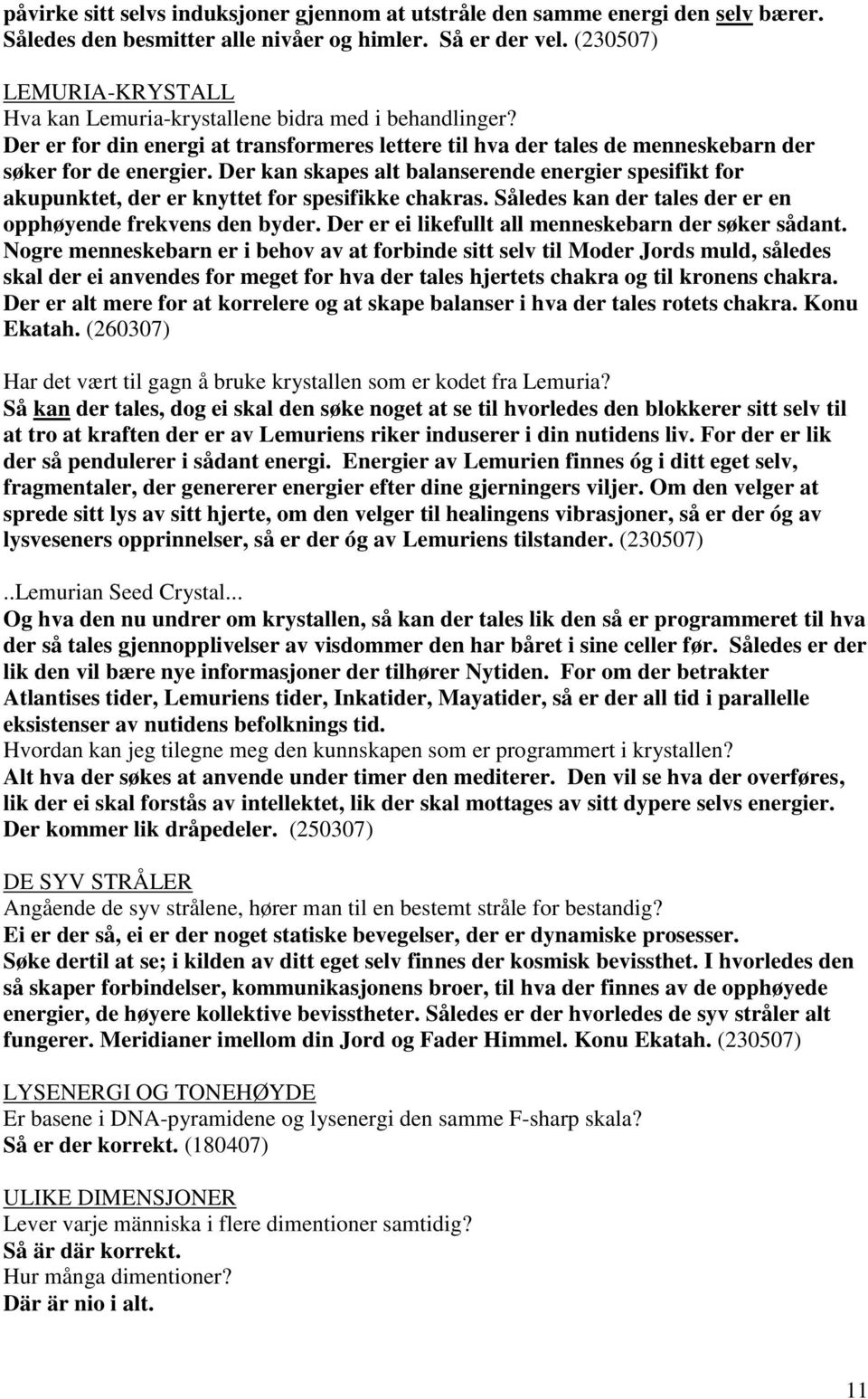 påvirke sitt selvs induksjoner gjennom at utstråle den samme energi den selv bærer. Således den besmitter alle nivåer og himler. Så er der vel. (230507)

LEMURIA-KRYSTALL
Hva kan Lemuria-krystallene bidra med i behandlinger?
Der er for din energi at transformeres lettere til hva der tales de menneskebarn der søker for de energier. Der kan skapes alt balanserende energier spesifikt for akupunktet, der er knyttet for spesifikke chakras. Således kan der tales der er en opphøyende frekvens den byder. Der er ei likefullt all menneskebarn der søker sådant. Nogre menneskebarn er i behov av at forbinde sitt selv til Moder Jords muld, således skal der ei anvendes for meget for hva der tales hjertets chakra og til kronens chakra. Der er alt mere for at korrelere og at skape balanser i hva der tales rotets chakra. Konu Ekatah. (260307)

Har det vært til gagn å bruke krystallen som er kodet fra Lemuria?
Så kan der tales, dog ei skal den søke noget at se til hvorledes den blokkerer sitt selv til at tro at kraften der er av Lemuriens riker induserer i din nutidens liv. For der er lik der så pendulerer i sådant energi. Energier av Lemurien finnes óg i ditt eget selv, fragmentaler, der genererer energier efter dine gjerningers viljer. Om den velger at sprede sitt lys av sitt hjerte, om den velger til healingens vibrasjoner, så er der óg av lysveseners opprinnelser, så er der óg av Lemuriens tilstander. (230507)

..Lemurian Seed Crystal...
Og hva den nu undrer om krystallen, så kan der tales lik den så er programmeret til hva der så tales gjennopplivelser av visdommer den har båret i sine celler før. Således er der lik den vil bære nye informasjoner der tilhører Nytiden. For om der betrakter Atlantises tider, Lemuriens tider, Inkatider, Mayatider, så er der all tid i parallelle eksistenser av nutidens befolknings tid.
Hvordan kan jeg tilegne meg den kunnskapen som er programmert i krystallen?
Alt hva der søkes at anvende under timer den mediterer. Den vil se hva der overføres, lik der ei skal forstås av intellektet, lik der skal mottages av sitt dypere selvs energier. Der kommer lik dråpedeler. (250307)

DE SYV STRÅLER
Angående de syv strålene, hører man til en bestemt stråle for bestandig?
Ei er der så, ei er der noget statiske bevegelser, der er dynamiske prosesser.
Søke dertil at se; i kilden av ditt eget selv finnes der kosmisk bevissthet. I hvorledes den så skaper forbindelser, kommunikasjonens broer, til hva der finnes av de opphøyede energier, de høyere kollektive bevisstheter. Således er der hvorledes de syv stråler alt fungerer. Meridianer imellom din Jord og Fader Himmel. Konu Ekatah. (230507)

LYSENERGI OG TONEHØYDE
Er basene i DNA-pyramidene og lysenergi den samme F-sharp skala?
Så er der korrekt. (180407)

ULIKE DIMENSJONER
Lever varje människa i flere dimentioner samtidig?
Så är där korrekt.
Hur många dimentioner?
Där är nio i alt.

11